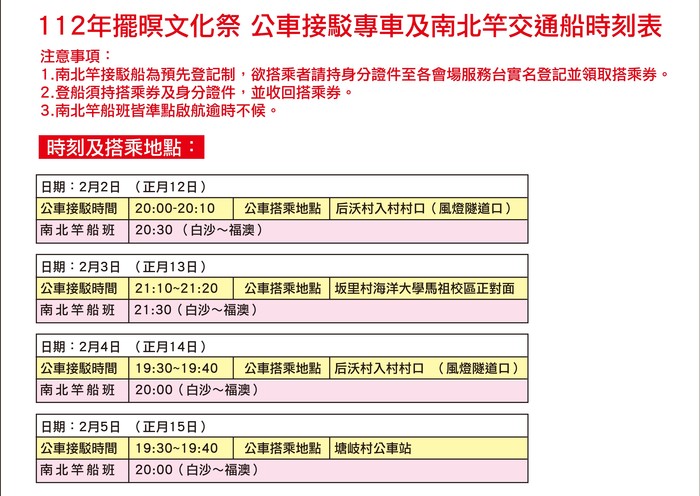 112年擺暝文化祭 公車接駁專車及南北竿交通船時刻表

注意事項：
1.南北竿接駁船為預先登記制，欲搭乘者請持身分證件至各會場服務台實名登記並領取搭乘券。
2.登船須持搭乘券及身分證件，並收回搭乘券。
3.南北竿船班皆準點啟航逾時不候。

時刻及搭乘地點：

| 日期：2月2日 （正月12日） | | | |
|---|---|---|---|
| 公車接駁時間 | 20:00-20:10 | 公車搭乘地點 | 后沃村入村村口（風燈隧道口） |
| 南北竿船班 | 20:30 （白沙～福澳） | | |

| 日期：2月3日 （正月13日） | | | |
|---|---|---|---|
| 公車接駁時間 | 21:10~21:20 | 公車搭乘地點 | 坂里村海洋大學馬祖校區正對面 |
| 南北竿船班 | 21:30（白沙～福澳） | | |

| 日期：2月4日 （正月14日） | | | |
|---|---|---|---|
| 公車接駁時間 | 19:30~19:40 | 公車搭乘地點 | 后沃村入村村口 （風燈隧道口） |
| 南北竿船班 | 20:00（白沙～福澳） | | |

| 日期：2月5日 （正月15日） | | | |
|---|---|---|---|
| 公車接駁時間 | 19:30~19:40 | 公車搭乘地點 | 塘岐村公車站 |
| 南北竿船班 | 20:00（白沙～福澳） | | |